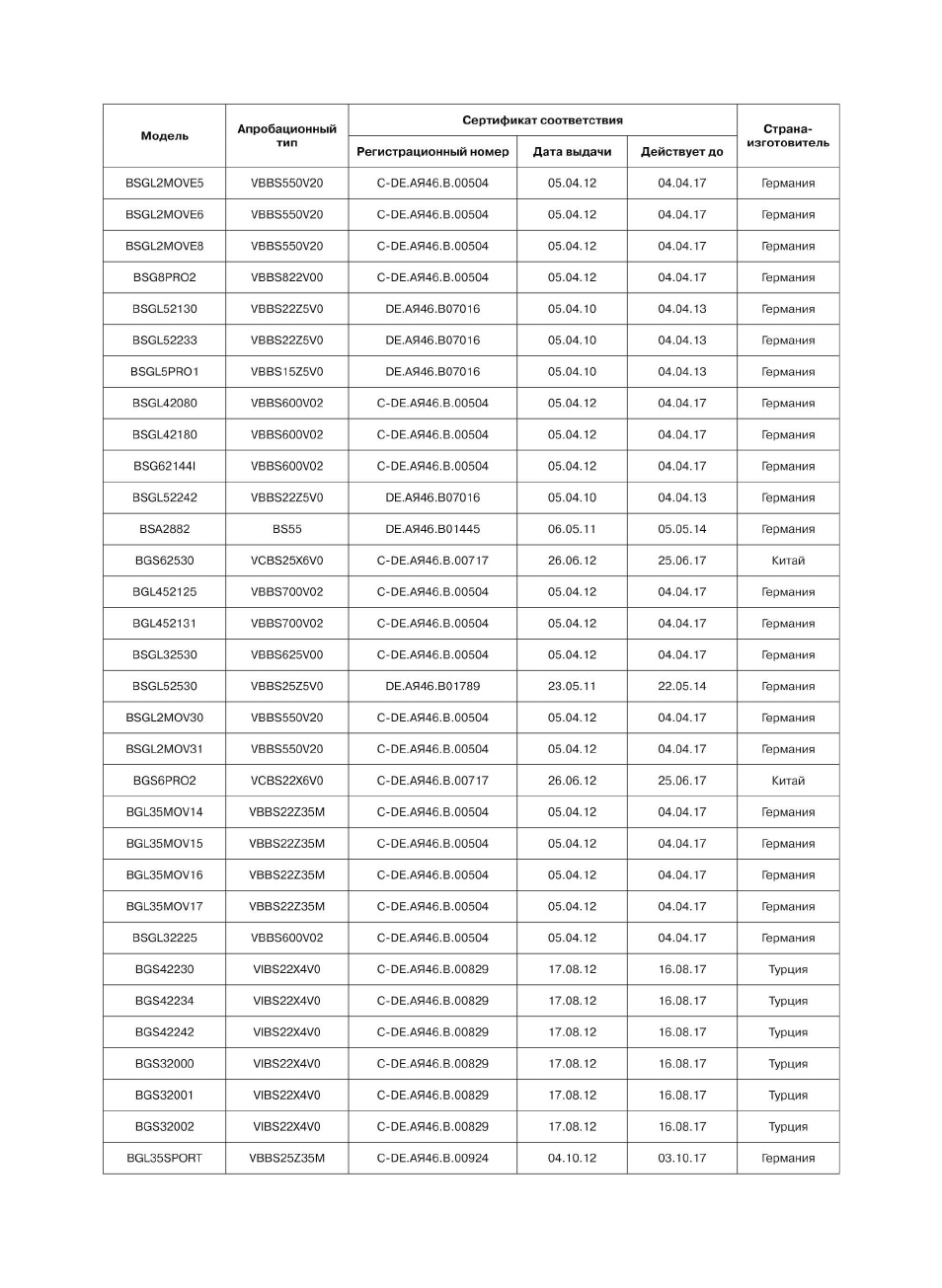 | Модель | Апробационный тип | Сертификат соответствия: Регистрационный номер | Сертификат соответствия: Дата выдачи | Сертификат соответствия: Действует до | Страна-изготовитель |
|---|---|---|---|---|---|
| BSGL2MOVE5 | VBBS550V20 | C-DE.АЯ46.B.00504 | 05.04.12 | 04.04.17 | Германия |
| BSGL2MOVE6 | VBBS550V20 | C-DE.АЯ46.B.00504 | 05.04.12 | 04.04.17 | Германия |
| BSGL2MOVE8 | VBBS550V20 | C-DE.АЯ46.B.00504 | 05.04.12 | 04.04.17 | Германия |
| BSG8PRO2 | VBBS822V00 | C-DE.АЯ46.B.00504 | 05.04.12 | 04.04.17 | Германия |
| BSGL52130 | VBBS22Z5V0 | DE.АЯ46.B07016 | 05.04.10 | 04.04.13 | Германия |
| BSGL52233 | VBBS22Z5V0 | DE.АЯ46.B07016 | 05.04.10 | 04.04.13 | Германия |
| BSGL5PRO1 | VBBS15Z5V0 | DE.АЯ46.B07016 | 05.04.10 | 04.04.13 | Германия |
| BSGL42080 | VBBS600V02 | C-DE.АЯ46.B.00504 | 05.04.12 | 04.04.17 | Германия |
| BSGL42180 | VBBS600V02 | C-DE.АЯ46.B.00504 | 05.04.12 | 04.04.17 | Германия |
| BSG62144I | VBBS600V02 | C-DE.АЯ46.B.00504 | 05.04.12 | 04.04.17 | Германия |
| BSGL52242 | VBBS22Z5V0 | DE.АЯ46.B07016 | 05.04.10 | 04.04.13 | Германия |
| BSA2882 | BS55 | DE.АЯ46.B01445 | 06.05.11 | 05.05.14 | Германия |
| BGS62530 | VCBS25X6V0 | C-DE.АЯ46.B.00717 | 26.06.12 | 25.06.17 | Китай |
| BGL452125 | VBBS700V02 | C-DE.АЯ46.B.00504 | 05.04.12 | 04.04.17 | Германия |
| BGL452131 | VBBS700V02 | C-DE.АЯ46.B.00504 | 05.04.12 | 04.04.17 | Германия |
| BSGL32530 | VBBS625V00 | C-DE.АЯ46.B.00504 | 05.04.12 | 04.04.17 | Германия |
| BSGL52530 | VBBS25Z5V0 | DE.АЯ46.B01789 | 23.05.11 | 22.05.14 | Германия |
| BSGL2MOV30 | VBBS550V20 | C-DE.АЯ46.B.00504 | 05.04.12 | 04.04.17 | Германия |
| BSGL2MOV31 | VBBS550V20 | C-DE.АЯ46.B.00504 | 05.04.12 | 04.04.17 | Германия |
| BGS6PRO2 | VCBS22X6V0 | C-DE.АЯ46.B.00717 | 26.06.12 | 25.06.17 | Китай |
| BGL35MOV14 | VBBS22Z35M | C-DE.АЯ46.B.00504 | 05.04.12 | 04.04.17 | Германия |
| BGL35MOV15 | VBBS22Z35M | C-DE.АЯ46.B.00504 | 05.04.12 | 04.04.17 | Германия |
| BGL35MOV16 | VBBS22Z35M | C-DE.АЯ46.B.00504 | 05.04.12 | 04.04.17 | Германия |
| BGL35MOV17 | VBBS22Z35M | C-DE.АЯ46.B.00504 | 05.04.12 | 04.04.17 | Германия |
| BSGL32225 | VBBS600V02 | C-DE.АЯ46.B.00504 | 05.04.12 | 04.04.17 | Германия |
| BGS42230 | VIBS22X4V0 | C-DE.АЯ46.B.00829 | 17.08.12 | 16.08.17 | Турция |
| BGS42234 | VIBS22X4V0 | C-DE.АЯ46.B.00829 | 17.08.12 | 16.08.17 | Турция |
| BGS42242 | VIBS22X4V0 | C-DE.АЯ46.B.00829 | 17.08.12 | 16.08.17 | Турция |
| BGS32000 | VIBS22X4V0 | C-DE.АЯ46.B.00829 | 17.08.12 | 16.08.17 | Турция |
| BGS32001 | VIBS22X4V0 | C-DE.АЯ46.B.00829 | 17.08.12 | 16.08.17 | Турция |
| BGS32002 | VIBS22X4V0 | C-DE.АЯ46.B.00829 | 17.08.12 | 16.08.17 | Турция |
| BGL35SPORT | VBBS25Z35M | C-DE.АЯ46.B.00924 | 04.10.12 | 03.10.17 | Германия |